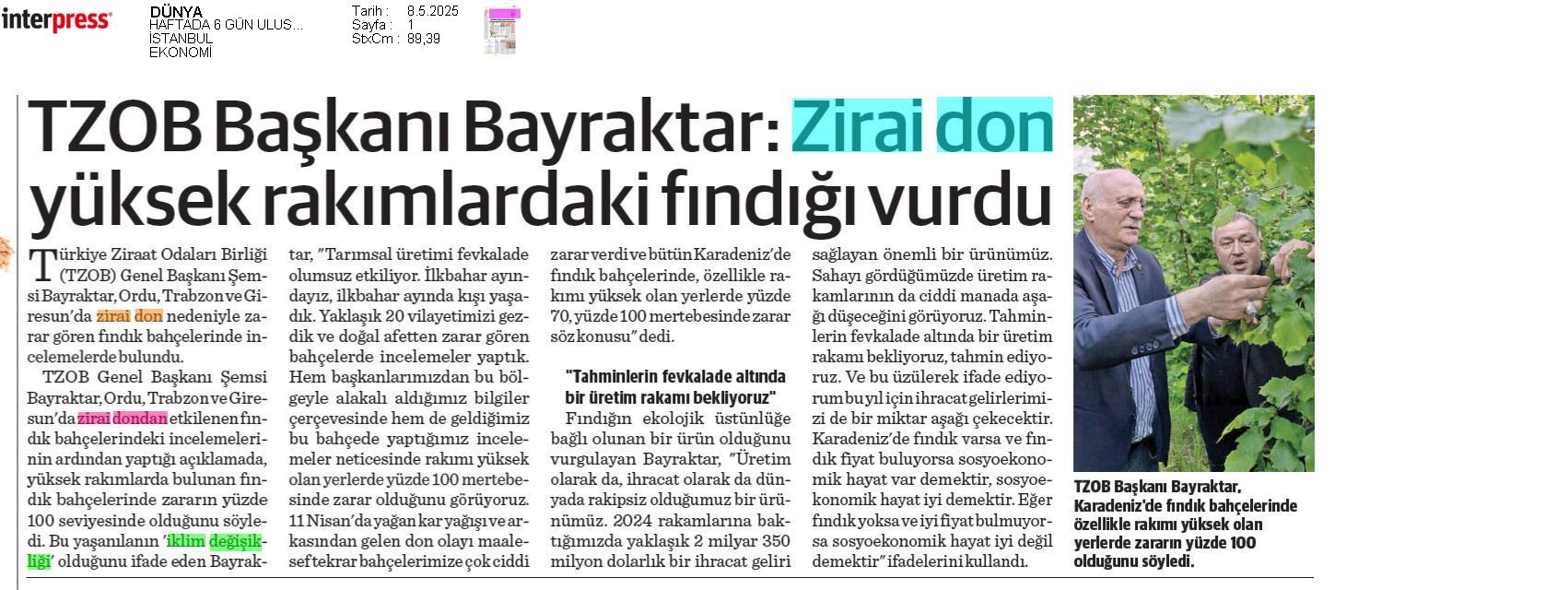 interpress

DÜNYA
HAFTADA 6 GÜN ULUS...
İSTANBUL
EKONOMİ

Tarih : 8.5.2025
Sayfa : 1
StxCm : 89,39

TZOB Başkanı Bayraktar: Zirai don yüksek rakımlardaki fındığı vurdu

Türkiye Ziraat Odaları Birliği (TZOB) Genel Başkanı Şemsi Bayraktar, Ordu, Trabzon ve Giresun'da zirai don nedeniyle zarar gören fındık bahçelerinde incelemelerde bulundu.

TZOB Genel Başkanı Şemsi Bayraktar, Ordu, Trabzon ve Giresun'da zirai dondan etkilenen fındık bahçelerindeki incelemelerinin ardından yaptığı açıklamada, yüksek rakımlarda bulunan fındık bahçelerinde zararın yüzde 100 seviyesinde olduğunu söyledi. Bu yaşanılanın 'iklim değişikliği' olduğunu ifade eden Bayraktar, "Tarımsal üretimi fevkalade olumsuz etkiliyor. İlkbahar ayındayız, ilkbahar ayında kışı yaşadık. Yaklaşık 20 vilayetimizi gezdik ve doğal afetten zarar gören bahçelerde incelemeler yaptık. Hem başkanlarımızdan bu bölgeyle alakalı aldığımız bilgiler çerçevesinde hem de geldiğimiz bu bahçede yaptığımız incelemeler neticesinde rakımı yüksek olan yerlerde yüzde 100 mertebesinde zarar olduğunu görüyoruz. 11 Nisan'da yağan kar yağışı ve arkasından gelen don olayı maalesef tekrar bahçelerimize çok ciddi zarar verdi ve bütün Karadeniz'de fındık bahçelerinde, özellikle rakımı yüksek olan yerlerde yüzde 70, yüzde 100 mertebesinde zarar söz konusu" dedi.

"Tahminlerin fevkalade altında bir üretim rakamı bekliyoruz"

Fındığın ekolojik üstünlüğe bağlı olunan bir ürün olduğunu vurgulayan Bayraktar, "Üretim olarak da, ihracat olarak da dünyada rakipsiz olduğumuz bir ürünümüz. 2024 rakamlarına baktığımızda yaklaşık 2 milyar 350 milyon dolarlık bir ihracat geliri sağlayan önemli bir ürünümüz. Sahayı gördüğümüzde üretim rakamlarının da ciddi manada aşağı düşeceğini görüyoruz. Tahminlerin fevkalade altında bir üretim rakamı bekliyoruz, tahmin ediyoruz. Ve bu üzülerek ifade ediyorum bu yıl için ihracat gelirlerimizi de bir miktar aşağı çekecektir. Karadeniz'de fındık varsa ve fındık fiyat buluyorsa sosyoekonomik hayat var demektir, sosyoekonomik hayat iyi demektir. Eğer fındık yoksa ve iyi fiyat bulmuyorsa sosyoekonomik hayat iyi değil demektir" ifadelerini kullandı.

TZOB Başkanı Bayraktar, Karadeniz'de fındık bahçelerinde özellikle rakımı yüksek olan yerlerde zararın yüzde 100 olduğunu söyledi.